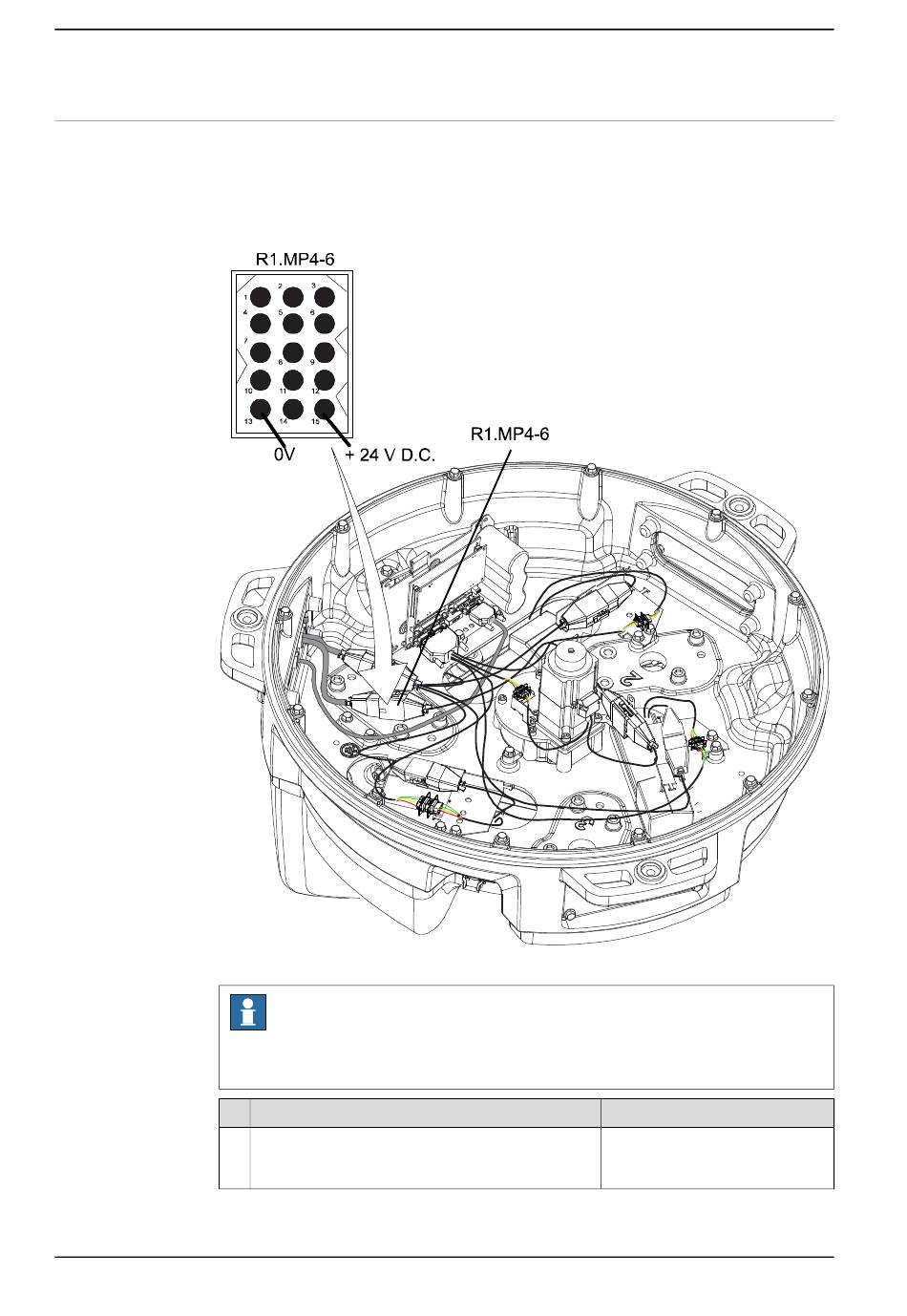 R1.MP4-6

1 2 3
4 5 6
7 8 9
10 11 12
13 14 15

0V

+ 24 V D.C.

R1.MP4-6